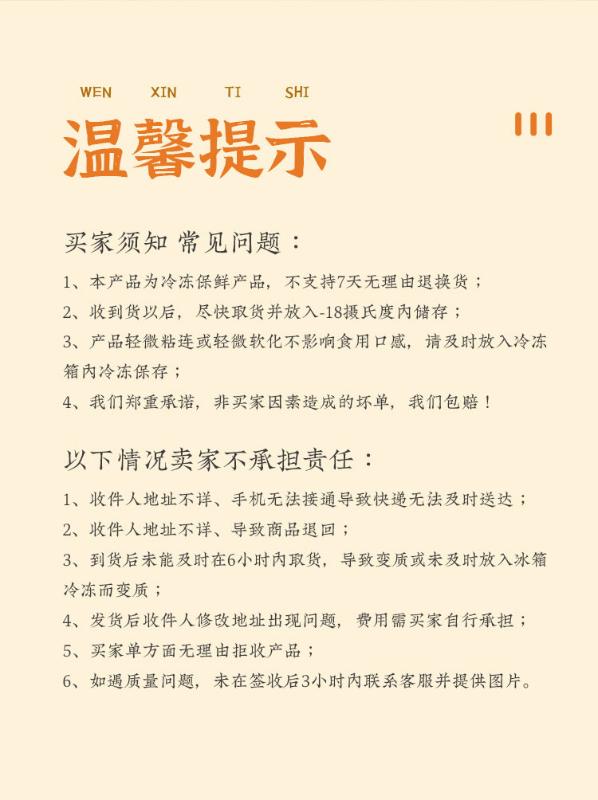 WEN XIN TI SHI

温馨提示

买家须知 常见问题：

1、本产品为冷冻保鲜产品，不支持7天无理由退换货；

2、收到货以后，尽快取货并放入-18摄氏度内储存；

3、产品轻微粘连或轻微软化不影响食用口感，请及时放入冷冻箱内冷冻保存；

4、我们郑重承诺，非买家因素造成的坏单，我们包赔！

以下情况卖家不承担责任：

1、收件人地址不详、手机无法接通导致快递无法及时送达；

2、收件人地址不详、导致商品退回；

3、到货后未能及时在6小时内取货，导致变质或未及时放入冰箱冷冻而变质；

4、发货后收件人修改地址出现问题，费用需买家自行承担；

5、买家单方面无理由拒收产品；

6、如遇质量问题，未在签收后3小时内联系客服并提供图片。